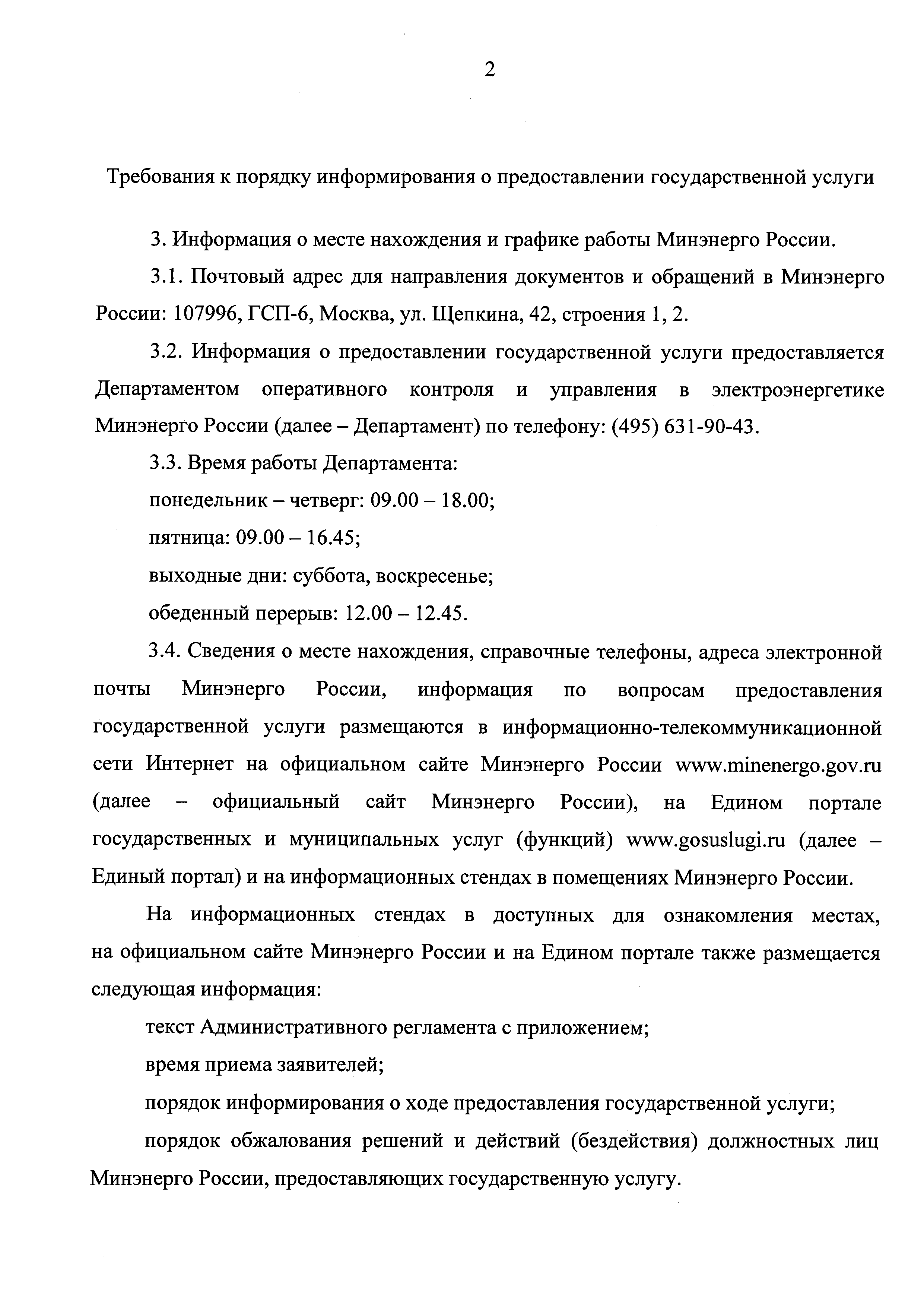 2

Требования к порядку информирования о предоставлении государственной услуги

3. Информация о месте нахождения и графике работы Минэнерго России.

3.1. Почтовый адрес для направления документов и обращений в Минэнерго России: 107996, ГСП-6, Москва, ул. Щепкина, 42, строения 1, 2.

3.2. Информация о предоставлении государственной услуги предоставляется Департаментом оперативного контроля и управления в электроэнергетике Минэнерго России (далее – Департамент) по телефону: (495) 631-90-43.

3.3. Время работы Департамента:

понедельник – четверг: 09.00 – 18.00;

пятница: 09.00 – 16.45;

выходные дни: суббота, воскресенье;

обеденный перерыв: 12.00 – 12.45.

3.4. Сведения о месте нахождения, справочные телефоны, адреса электронной почты Минэнерго России, информация по вопросам предоставления государственной услуги размещаются в информационно-телекоммуникационной сети Интернет на официальном сайте Минэнерго России www.minenergo.gov.ru (далее – официальный сайт Минэнерго России), на Едином портале государственных и муниципальных услуг (функций) www.gosuslugi.ru (далее – Единый портал) и на информационных стендах в помещениях Минэнерго России.

На информационных стендах в доступных для ознакомления местах, на официальном сайте Минэнерго России и на Едином портале также размещается следующая информация:

текст Административного регламента с приложением;

время приема заявителей;

порядок информирования о ходе предоставления государственной услуги;

порядок обжалования решений и действий (бездействия) должностных лиц Минэнерго России, предоставляющих государственную услугу.